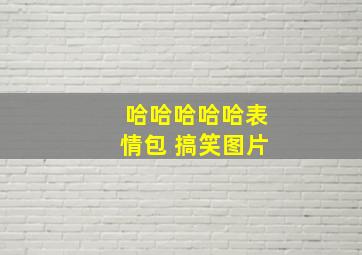 哈哈哈哈哈表情包 搞笑图片